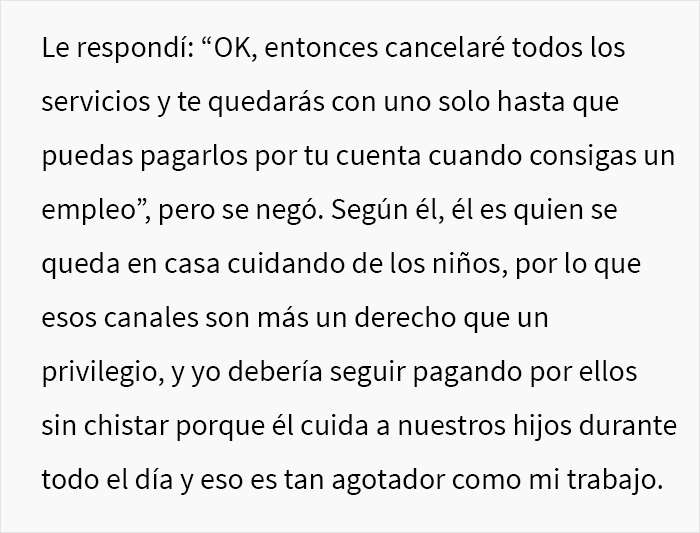 Le respondí: “OK, entonces cancelaré todos los servicios y te quedarás con uno solo hasta que puedas pagarlos por tu cuenta cuando consigas un empleo”, pero se negó. Según él, él es quien se queda en casa cuidando de los niños, por lo que esos canales son más un derecho que un privilegio, y yo debería seguir pagando por ellos sin chistar porque él cuida a nuestros hijos durante todo el día y eso es tan agotador como mi trabajo.